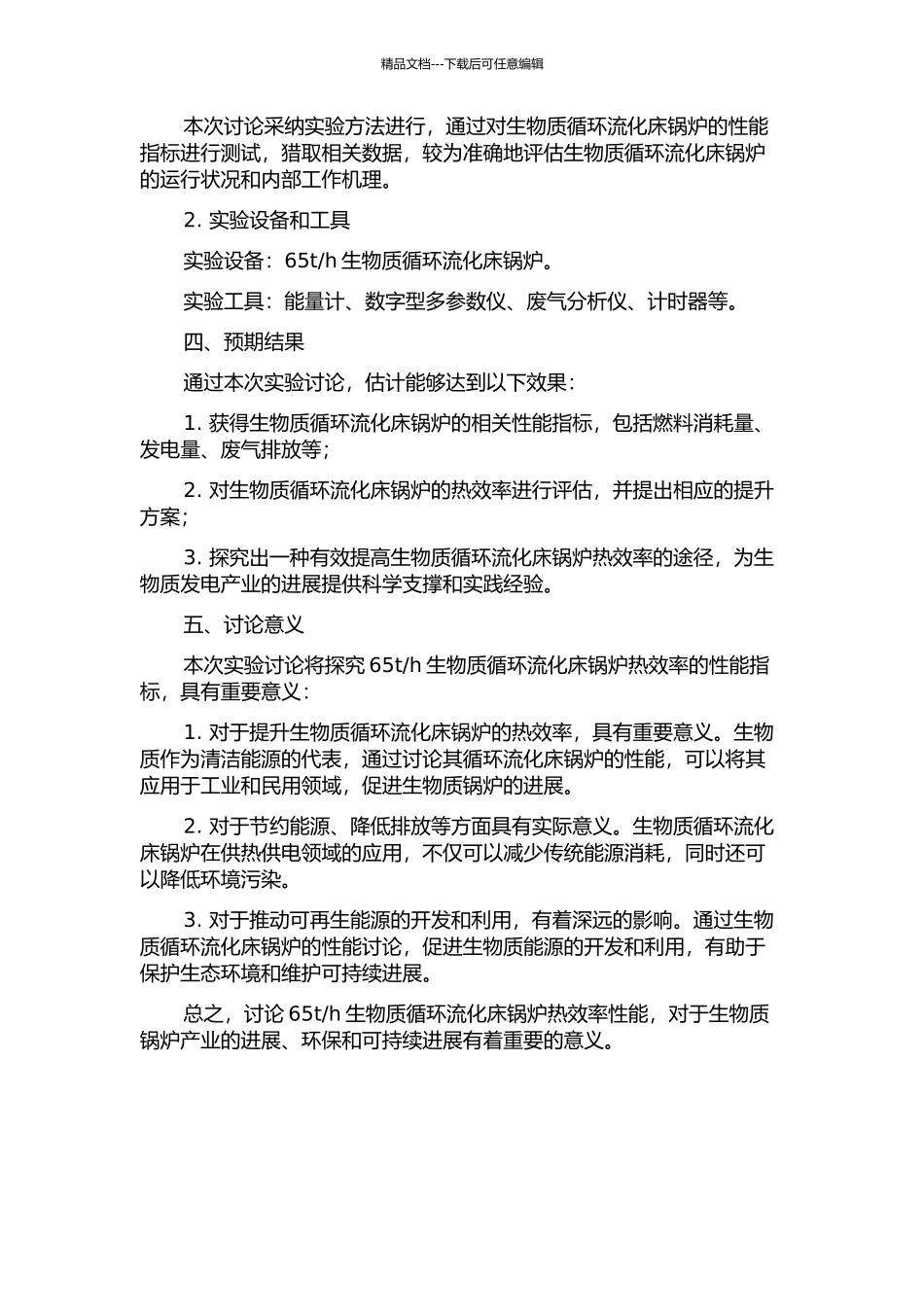 精品文档---下载后可任意编辑

本次讨论采纳实验方法进行，通过对生物质循环流化床锅炉的性能指标进行测试，猎取相关数据，较为准确地评估生物质循环流化床锅炉的运行状况和内部工作机理。

2. 实验设备和工具

实验设备：65t/h 生物质循环流化床锅炉。

实验工具：能量计、数字型多参数仪、废气分析仪、计时器等。

四、预期结果

通过本次实验讨论，估计能够达到以下效果：

1. 获得生物质循环流化床锅炉的相关性能指标，包括燃料消耗量、发电量、废气排放等；

2. 对生物质循环流化床锅炉的热效率进行评估，并提出相应的提升方案；

3. 探究出一种有效提高生物质循环流化床锅炉热效率的途径，为生物质发电产业的进展提供科学支撑和实践经验。

五、讨论意义

本次实验讨论将探究 65t/h 生物质循环流化床锅炉热效率的性能指标，具有重要意义：

1. 对于提升生物质循环流化床锅炉的热效率，具有重要意义。生物质作为清洁能源的代表，通过讨论其循环流化床锅炉的性能，可以将其应用于工业和民用领域，促进生物质锅炉的进展。

2. 对于节约能源、降低排放等方面具有实际意义。生物质循环流化床锅炉在供热供电领域的应用，不仅可以减少传统能源消耗，同时还可以降低环境污染。

3. 对于推动可再生能源的开发和利用，有着深远的影响。通过生物质循环流化床锅炉的性能讨论，促进生物质能源的开发和利用，有助于保护生态环境和维护可持续进展。

总之，讨论 65t/h 生物质循环流化床锅炉热效率性能，对于生物质锅炉产业的进展、环保和可持续进展有着重要的意义。